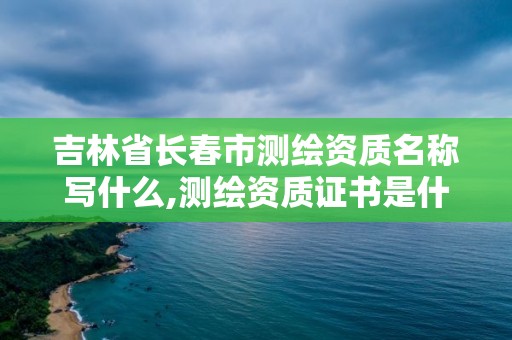 吉林省长春市测绘资质名称写什么,测绘资质证书是什